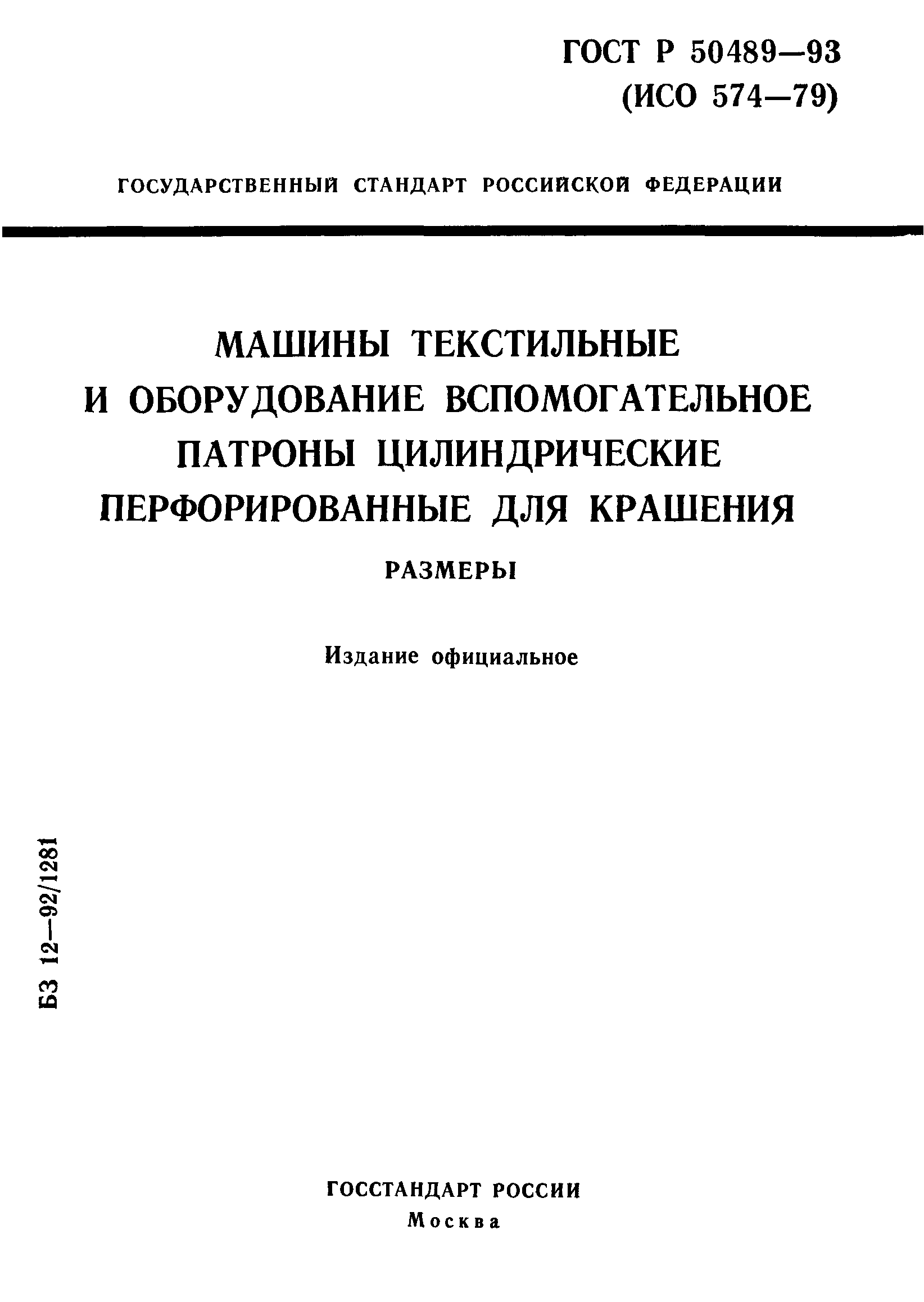 ГОСТ Р 50489—93
(ИСО 574—79)

ГОСУДАРСТВЕННЫЙ СТАНДАРТ РОССИЙСКОЙ ФЕДЕРАЦИИ

МАШИНЫ ТЕКСТИЛЬНЫЕ И ОБОРУДОВАНИЕ ВСПОМОГАТЕЛЬНОЕ ПАТРОНЫ ЦИЛИНДРИЧЕСКИЕ ПЕРФОРИРОВАННЫЕ ДЛЯ КРАШЕНИЯ

РАЗМЕРЫ

Издание официальное

БЗ 12—92/1281

ГОССТАНДАРТ РОССИИ
Москва